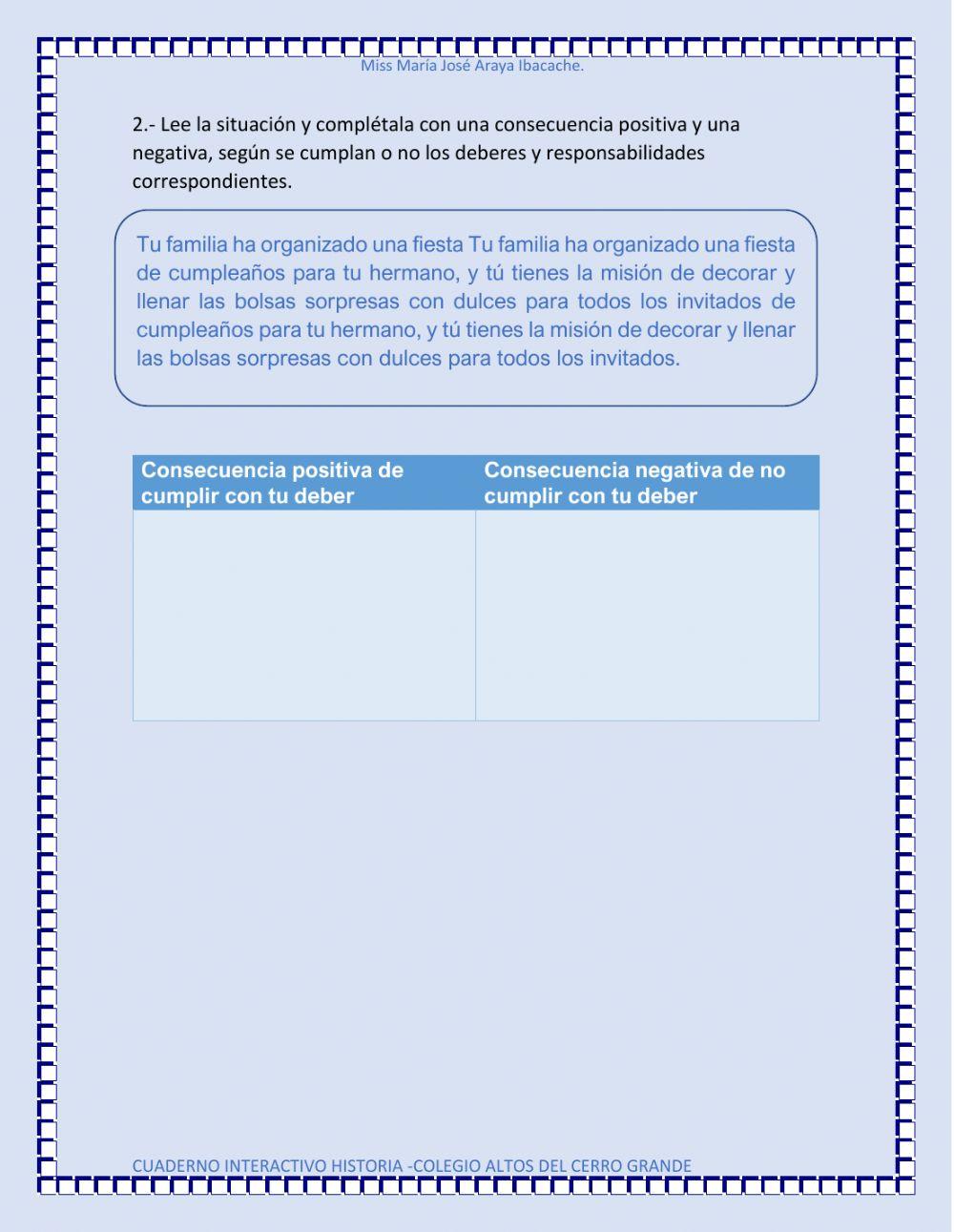 Miss María José Araya Ibacache.

2.- Lee la situación y complétala con una consecuencia positiva y una negativa, según se cumplan o no los deberes y responsabilidades correspondientes.

Tu familia ha organizado una fiesta Tu familia ha organizado una fiesta de cumpleaños para tu hermano, y tú tienes la misión de decorar y llenar las bolsas sorpresas con dulces para todos los invitados de cumpleaños para tu hermano, y tú tienes la misión de decorar y llenar las bolsas sorpresas con dulces para todos los invitados.

| Consecuencia positiva de cumplir con tu deber | Consecuencia negativa de no cumplir con tu deber |
|---|---|
| | |

CUADERNO INTERACTIVO HISTORIA -COLEGIO ALTOS DEL CERRO GRANDE